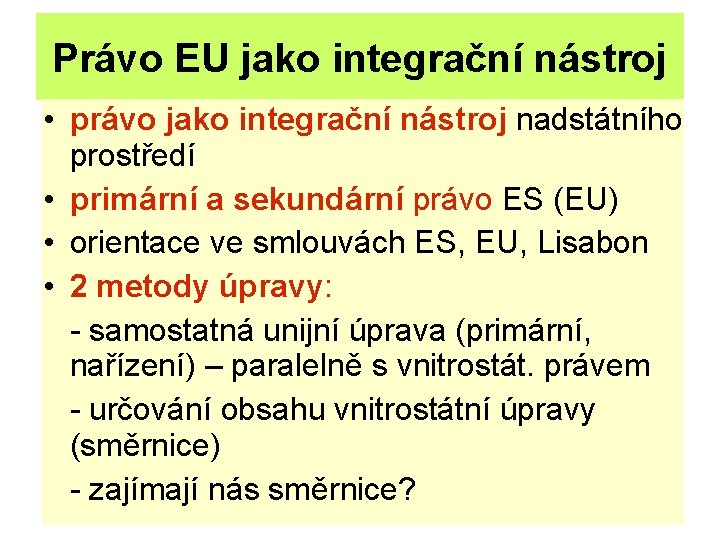 Právo EU jako integrační nástroj

• právo jako integrační nástroj nadstátního prostředí
• primární a sekundární právo ES (EU)
• orientace ve smlouvách ES, EU, Lisabon
• 2 metody úpravy:

- samostatná unijní úprava (primární, nařízení) – paralelně s vnitrostát. právem

- určování obsahu vnitrostátní úpravy (směrnice)

- zajímají nás směrnice?